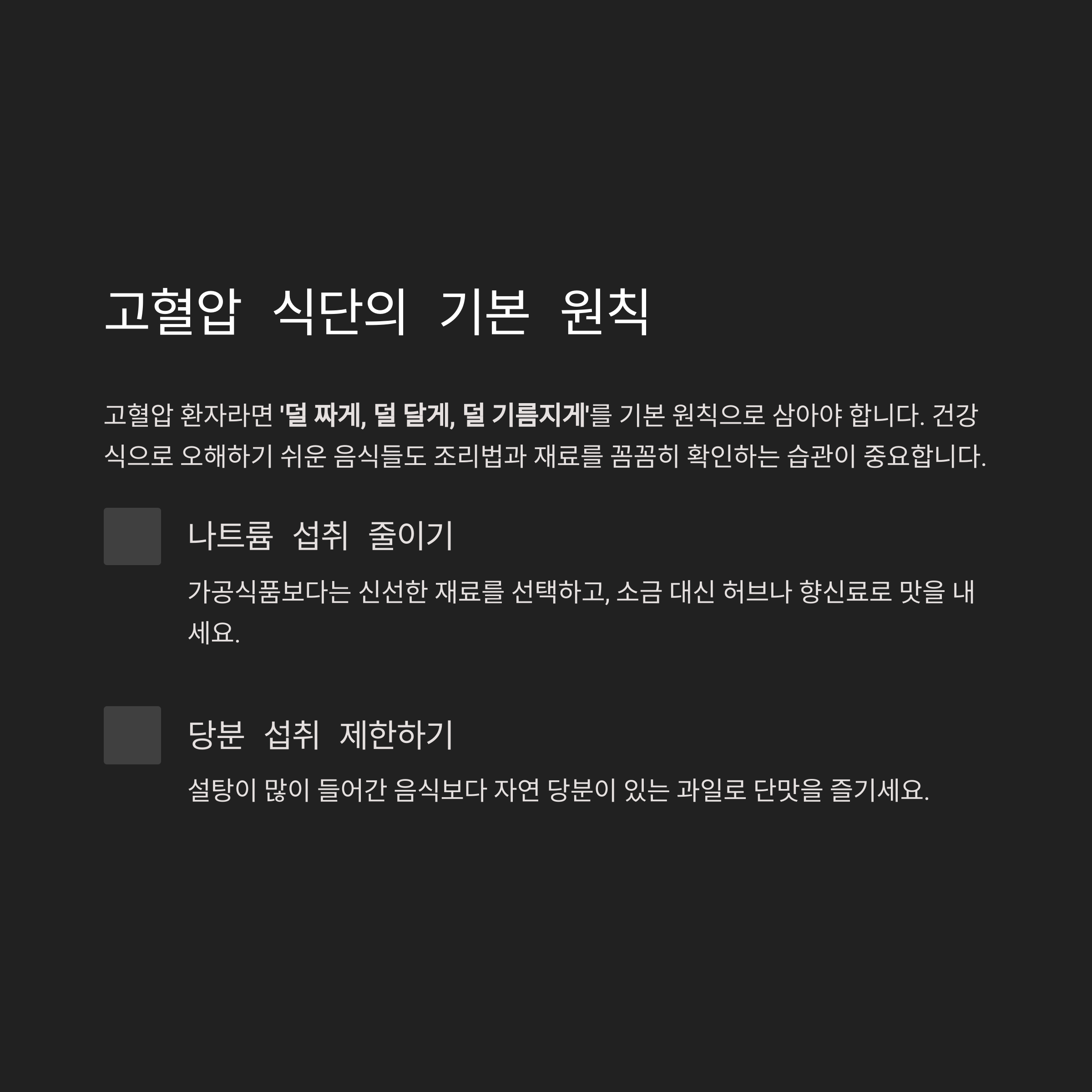 고혈압 식단의 기본 원칙

고혈압 환자라면 '덜 짜게, 덜 달게, 덜 기름지게'를 기본 원칙으로 삼아야 합니다. 건강식으로 오해하기 쉬운 음식들도 조리법과 재료를 꼼꼼히 확인하는 습관이 중요합니다.

나트륨 섭취 줄이기

가공식품보다는 신선한 재료를 선택하고, 소금 대신 허브나 향신료로 맛을 내세요.

당분 섭취 제한하기

설탕이 많이 들어간 음식보다 자연 당분이 있는 과일로 단맛을 즐기세요.